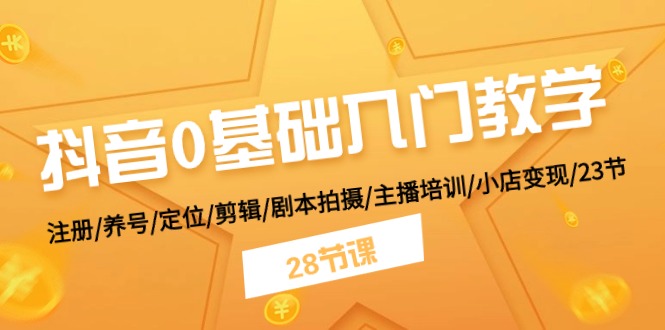 抖音0基础入门教学

注册/养号/定位/剪辑/剧本拍摄/主播培训/小店变现/23节

28节课